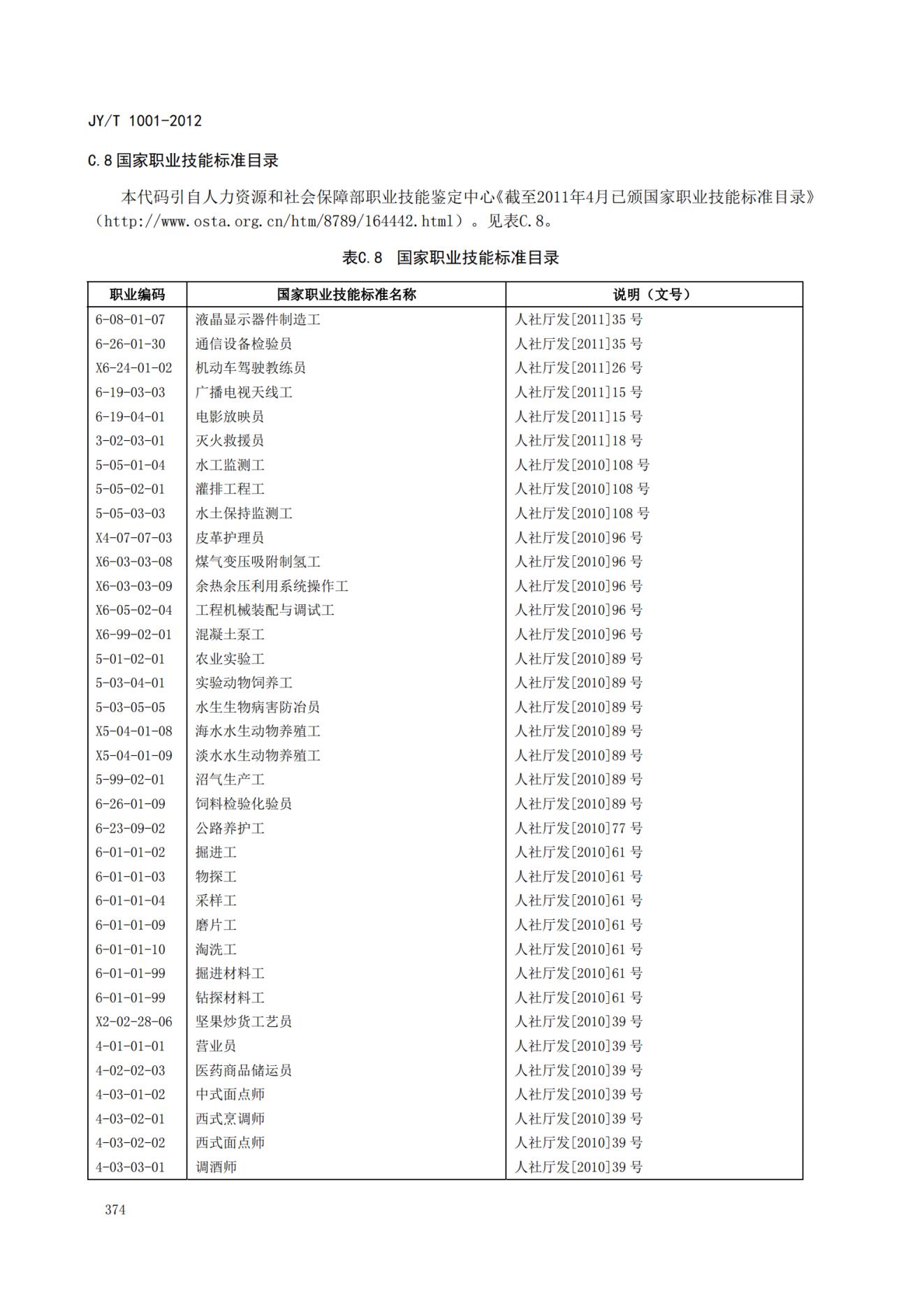 JY/T 1001-2012

C.8 国家职业技能标准目录

本代码引自人力资源和社会保障部职业技能鉴定中心《截至2011年4月已颁国家职业技能标准目录》（http://www.osta.org.cn/htm/8789/164442.html）。见表C.8。

表C.8 国家职业技能标准目录

| 职业编码 | 国家职业技能标准名称 | 说明（文号） |
|---|---|---|
| 6-08-01-07 | 液晶显示器件制造工 | 人社厅发[2011]35 号 |
| 6-26-01-30 | 通信设备检验员 | 人社厅发[2011]35 号 |
| X6-24-01-02 | 机动车驾驶教练员 | 人社厅发[2011]26 号 |
| 6-19-03-03 | 广播电视天线工 | 人社厅发[2011]15 号 |
| 6-19-04-01 | 电影放映员 | 人社厅发[2011]15 号 |
| 3-02-03-01 | 灭火救援员 | 人社厅发[2011]18 号 |
| 5-05-01-04 | 水工监测工 | 人社厅发[2010]108 号 |
| 5-05-02-01 | 灌排工程工 | 人社厅发[2010]108 号 |
| 5-05-03-03 | 水土保持监测工 | 人社厅发[2010]108 号 |
| X4-07-07-03 | 皮革护理员 | 人社厅发[2010]96 号 |
| X6-03-03-08 | 煤气变压吸附制氢工 | 人社厅发[2010]96 号 |
| X6-03-03-09 | 余热余压利用系统操作工 | 人社厅发[2010]96 号 |
| X6-05-02-04 | 工程机械装配与调试工 | 人社厅发[2010]96 号 |
| X6-99-02-01 | 混凝土泵工 | 人社厅发[2010]96 号 |
| 5-01-02-01 | 农业实验工 | 人社厅发[2010]89 号 |
| 5-03-04-01 | 实验动物饲养工 | 人社厅发[2010]89 号 |
| 5-03-05-05 | 水生生物病害防治员 | 人社厅发[2010]89 号 |
| X5-04-01-08 | 海水水生动物养殖工 | 人社厅发[2010]89 号 |
| X5-04-01-09 | 淡水水生动物养殖工 | 人社厅发[2010]89 号 |
| 5-99-02-01 | 沼气生产工 | 人社厅发[2010]89 号 |
| 6-26-01-09 | 饲料检验化验员 | 人社厅发[2010]89 号 |
| 6-23-09-02 | 公路养护工 | 人社厅发[2010]77 号 |
| 6-01-01-02 | 掘进工 | 人社厅发[2010]61 号 |
| 6-01-01-03 | 物探工 | 人社厅发[2010]61 号 |
| 6-01-01-04 | 采样工 | 人社厅发[2010]61 号 |
| 6-01-01-09 | 磨片工 | 人社厅发[2010]61 号 |
| 6-01-01-10 | 淘洗工 | 人社厅发[2010]61 号 |
| 6-01-01-99 | 掘进材料工 | 人社厅发[2010]61 号 |
| 6-01-01-99 | 钻探材料工 | 人社厅发[2010]61 号 |
| X2-02-28-06 | 坚果炒货工艺员 | 人社厅发[2010]39 号 |
| 4-01-01-01 | 营业员 | 人社厅发[2010]39 号 |
| 4-02-02-03 | 医药商品储运员 | 人社厅发[2010]39 号 |
| 4-03-01-02 | 中式面点师 | 人社厅发[2010]39 号 |
| 4-03-02-01 | 西式烹调师 | 人社厅发[2010]39 号 |
| 4-03-02-02 | 西式面点师 | 人社厅发[2010]39 号 |
| 4-03-03-01 | 调酒师 | 人社厅发[2010]39 号 |

374